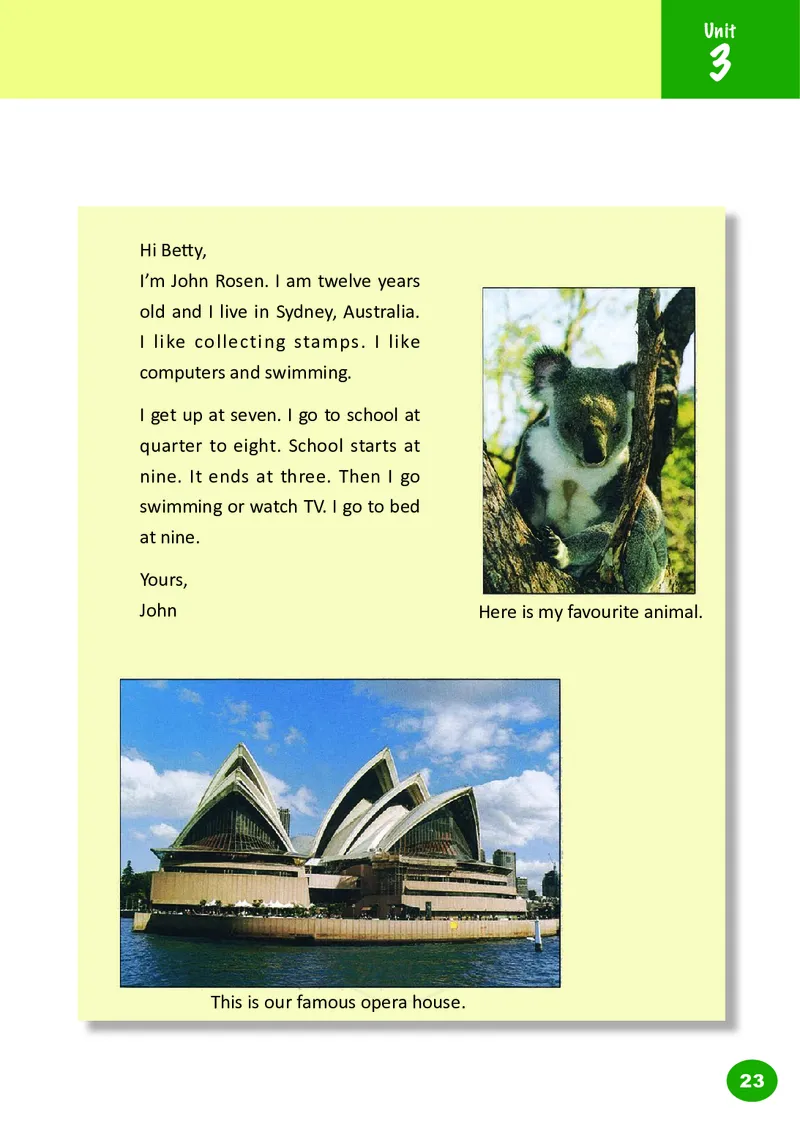 Unit
3

Hi Betty,
I'm John Rosen. I am twelve years old and I live in Sydney, Australia. I like collecting stamps. I like computers and swimming.

I get up at seven. I go to school at quarter to eight. School starts at nine. It ends at three. Then I go swimming or watch TV. I go to bed at nine.

Yours,
John

Here is my favourite animal.

This is our famous opera house.

23